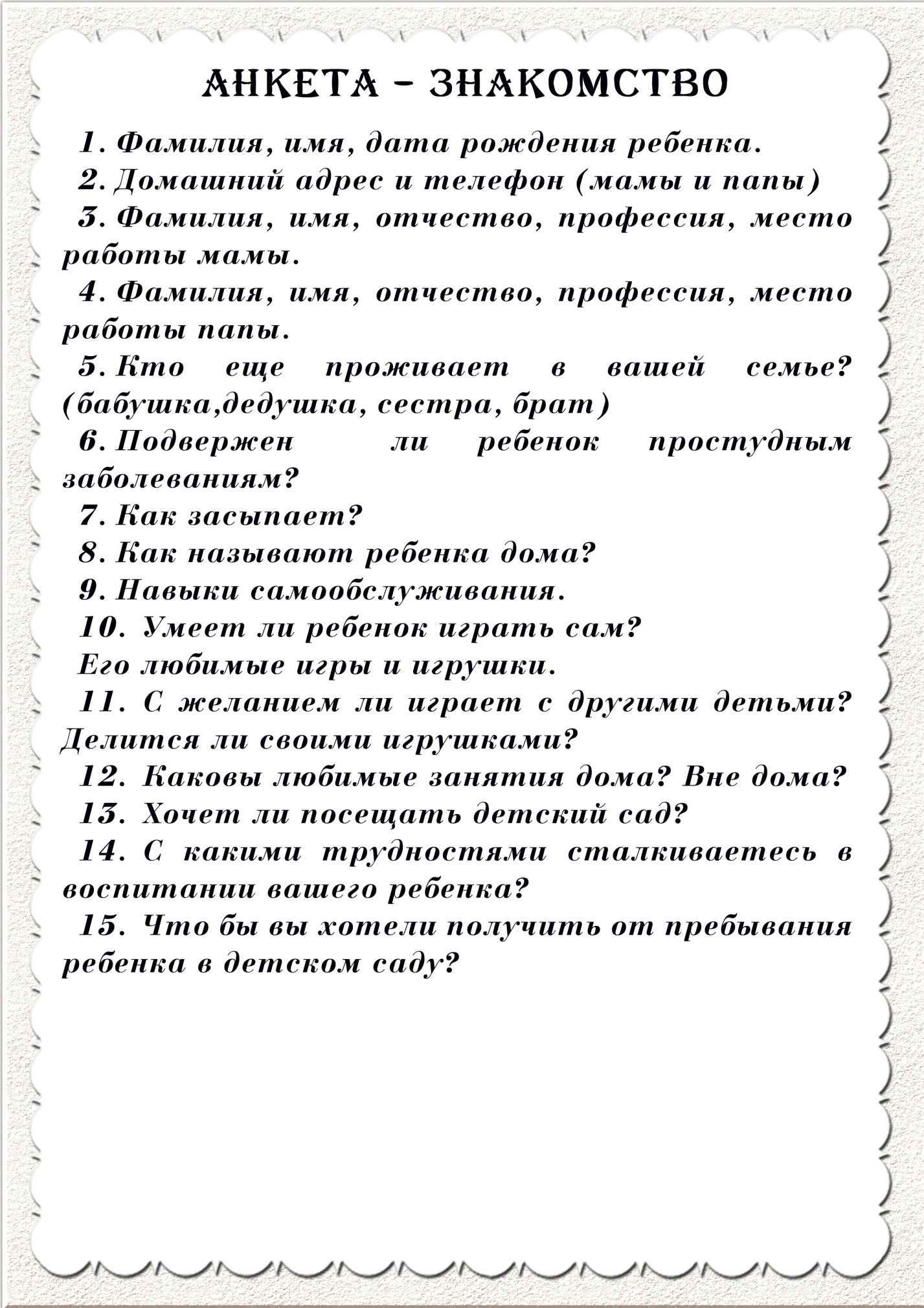 АНКЕТА – ЗНАКОМСТВО

1. Фамилия, имя, дата рождения ребенка.

2. Домашний адрес и телефон (мамы и папы)

3. Фамилия, имя, отчество, профессия, место работы мамы.

4. Фамилия, имя, отчество, профессия, место работы папы.

5. Кто еще проживает в вашей семье? (бабушка,дедушка, сестра, брат)

6. Подвержен ли ребенок простудным заболеваниям?

7. Как засыпает?

8. Как называют ребенка дома?

9. Навыки самообслуживания.

10. Умеет ли ребенок играть сам?
Его любимые игры и игрушки.

11. С желанием ли играет с другими детьми? Делится ли своими игрушками?

12. Каковы любимые занятия дома? Вне дома?

13. Хочет ли посещать детский сад?

14. С какими трудностями сталкиваетесь в воспитании вашего ребенка?

15. Что бы вы хотели получить от пребывания ребенка в детском саду?